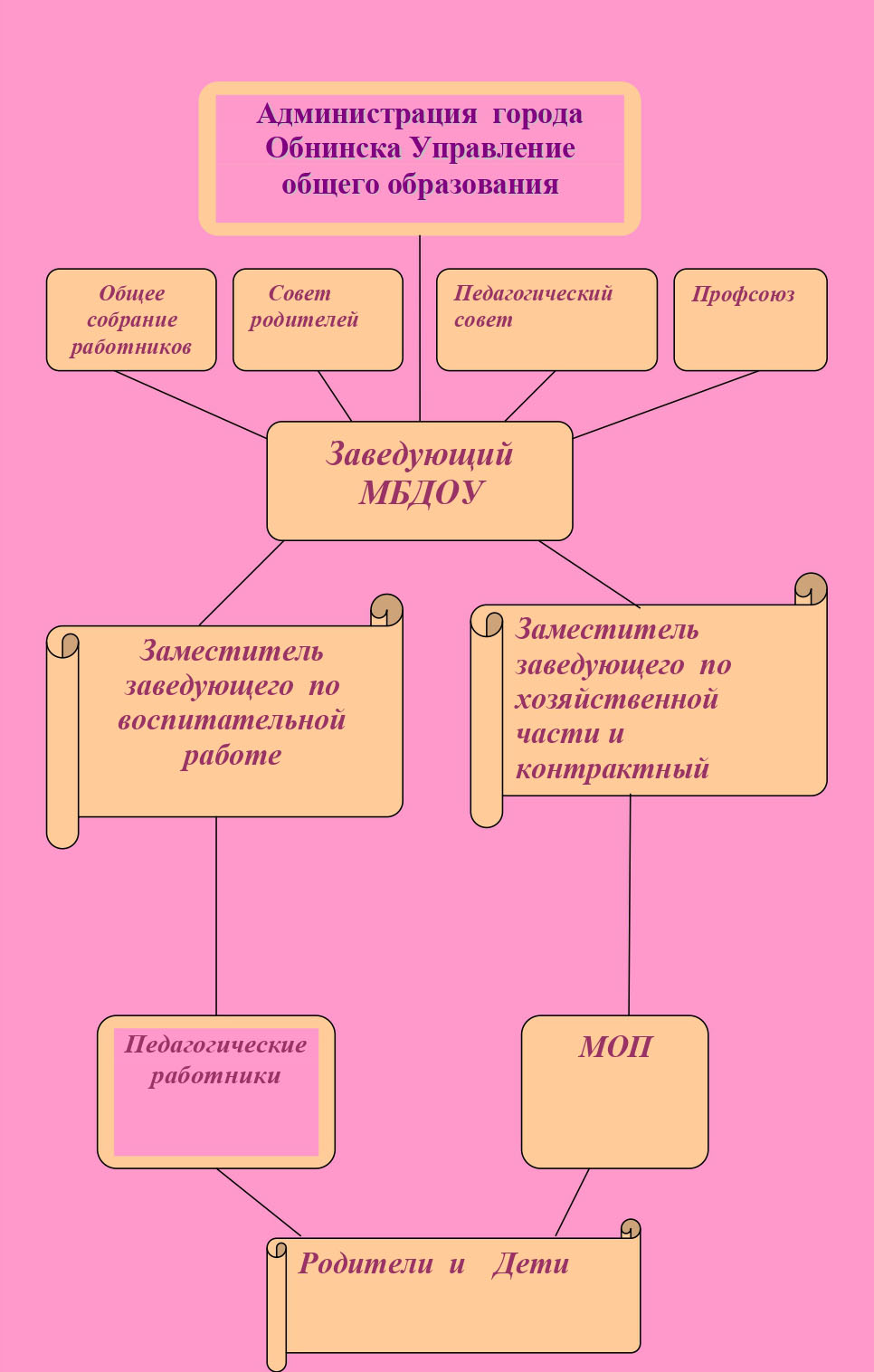 Администрация города Обнинска Управление общего образования

Общее собрание работников

Совет родителей

Педагогический совет

Профсоюз

Заведующий МБДОУ

Заместитель заведующего по воспитательной работе

Заместитель заведующего по хозяйственной части и контрактный

Педагогические работники

МОП

Родители и Дети